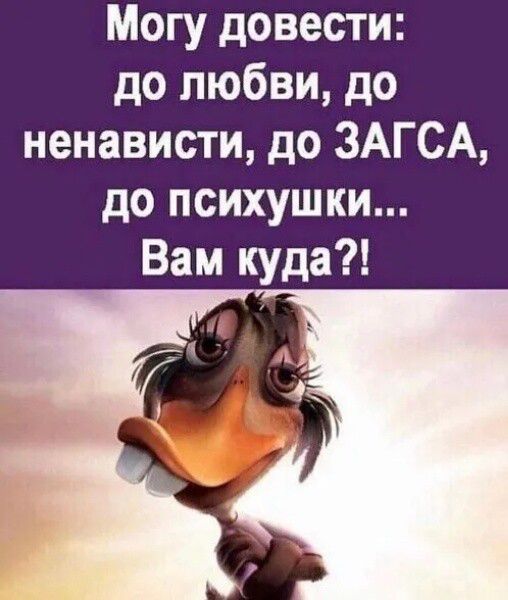 Могу довести: до любви, до ненависти, до ЗАГСА, до психушки... Вам куда?!